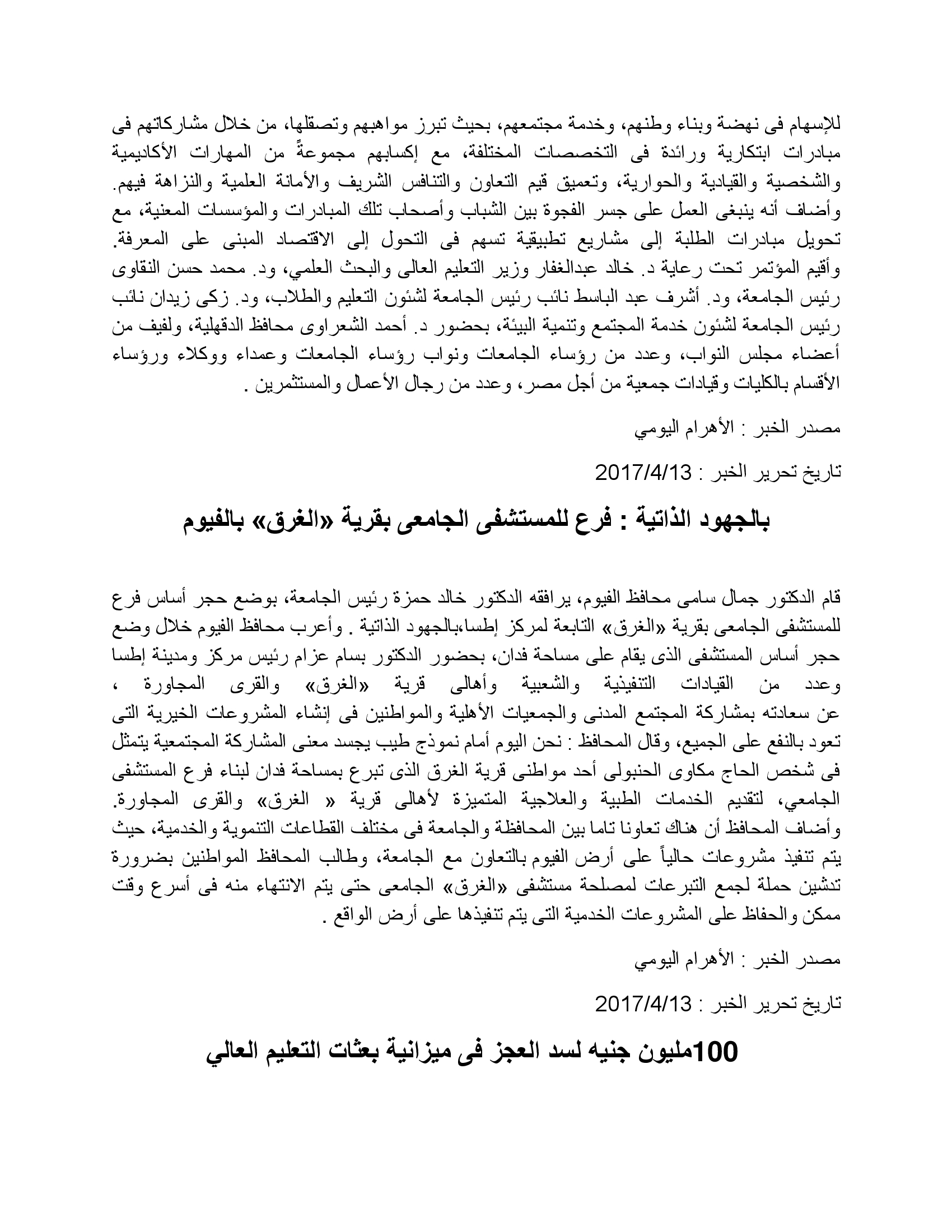 للإسهام فى نهضة وبناء وطنهم، وخدمة مجتمعهم، بحيث تبرز مواهبهم وتصقلها، من خلال مشاركاتهم فى مبادرات ابتكارية ورائدة فى التخصصات المختلفة، مع إكسابهم مجموعةً من المهارات الأكاديمية والشخصية والقيادية والحوارية، وتعميق قيم التعاون والتنافس الشريف والأمانة العلمية والنزاهة فيهم. وأضاف أنه ينبغى العمل على جسر الفجوة بين الشباب وأصحاب تلك المبادرات والمؤسسات المعنية، مع تحويل مبادرات الطلبة إلى مشاريع تطبيقية تسهم فى التحول إلى الاقتصاد المبنى على المعرفة. وأقيم المؤتمر تحت رعاية د. خالد عبدالغفار وزير التعليم العالى والبحث العلمي، ود. محمد حسن النقاوى رئيس الجامعة، ود. أشرف عبد الباسط نائب رئيس الجامعة لشئون التعليم والطلاب، ود. زكى زيدان نائب رئيس الجامعة لشئون خدمة المجتمع وتنمية البيئة، بحضور د. أحمد الشعراوى محافظ الدقهلية، ولفيف من أعضاء مجلس النواب، وعدد من رؤساء الجامعات ونواب رؤساء الجامعات وعمداء ووكلاء ورؤساء الأقسام بالكليات وقيادات جمعية من أجل مصر، وعدد من رجال الأعمال والمستثمرين .

مصدر الخبر : الأهرام اليومي

تاريخ تحرير الخبر : 2017/4/13

بالجهود الذاتية : فرع للمستشفى الجامعى بقرية «الغرق» بالفيوم

قام الدكتور جمال سامى محافظ الفيوم، يرافقه الدكتور خالد حمزة رئيس الجامعة، بوضع حجر أساس فرع للمستشفى الجامعى بقرية «الغرق» التابعة لمركز إطسا،بالجهود الذاتية . وأعرب محافظ الفيوم خلال وضع حجر أساس المستشفى الذى يقام على مساحة فدان، بحضور الدكتور بسام عزام رئيس مركز ومدينة إطسا وعدد من القيادات التنفيذية والشعبية وأهالى قرية «الغرق» والقرى المجاورة ، عن سعادته بمشاركة المجتمع المدنى والجمعيات الأهلية والمواطنين فى إنشاء المشروعات الخيرية التى تعود بالنفع على الجميع، وقال المحافظ : نحن اليوم أمام نموذج طيب يجسد معنى المشاركة المجتمعية يتمثل فى شخص الحاج مكاوى الحنبولى أحد مواطنى قرية الغرق الذى تبرع بمساحة فدان لبناء فرع المستشفى الجامعي، لتقديم الخدمات الطبية والعلاجية المتميزة لأهالى قرية « الغرق» والقرى المجاورة. وأضاف المحافظ أن هناك تعاونا تاما بين المحافظة والجامعة فى مختلف القطاعات التنموية والخدمية، حيث يتم تنفيذ مشروعات حالياً على أرض الفيوم بالتعاون مع الجامعة، وطالب المحافظ المواطنين بضرورة تدشين حملة لجمع التبرعات لمصلحة مستشفى «الغرق» الجامعى حتى يتم الانتهاء منه فى أسرع وقت ممكن والحفاظ على المشروعات الخدمية التى يتم تنفيذها على أرض الواقع .

مصدر الخبر : الأهرام اليومي

تاريخ تحرير الخبر : 2017/4/13

100مليون جنيه لسد العجز فى ميزانية بعثات التعليم العالي